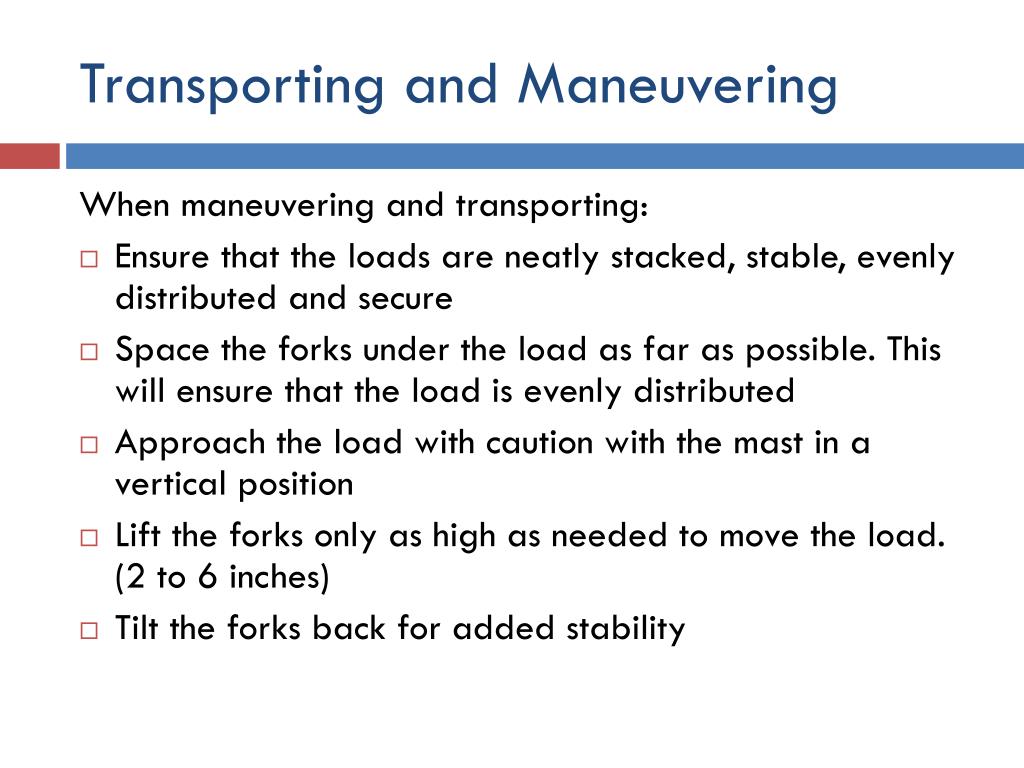 Transporting and Maneuvering

When maneuvering and transporting:

□ Ensure that the loads are neatly stacked, stable, evenly distributed and secure

□ Space the forks under the load as far as possible. This will ensure that the load is evenly distributed

□ Approach the load with caution with the mast in a vertical position

□ Lift the forks only as high as needed to move the load. (2 to 6 inches)

□ Tilt the forks back for added stability